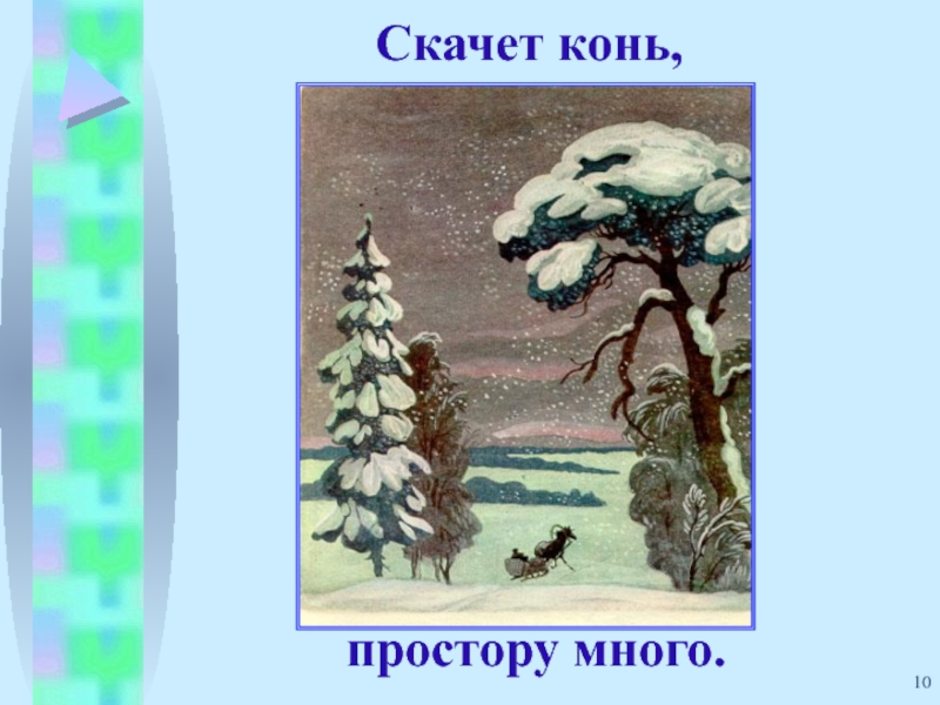 Скачет конь,

простору много.

10